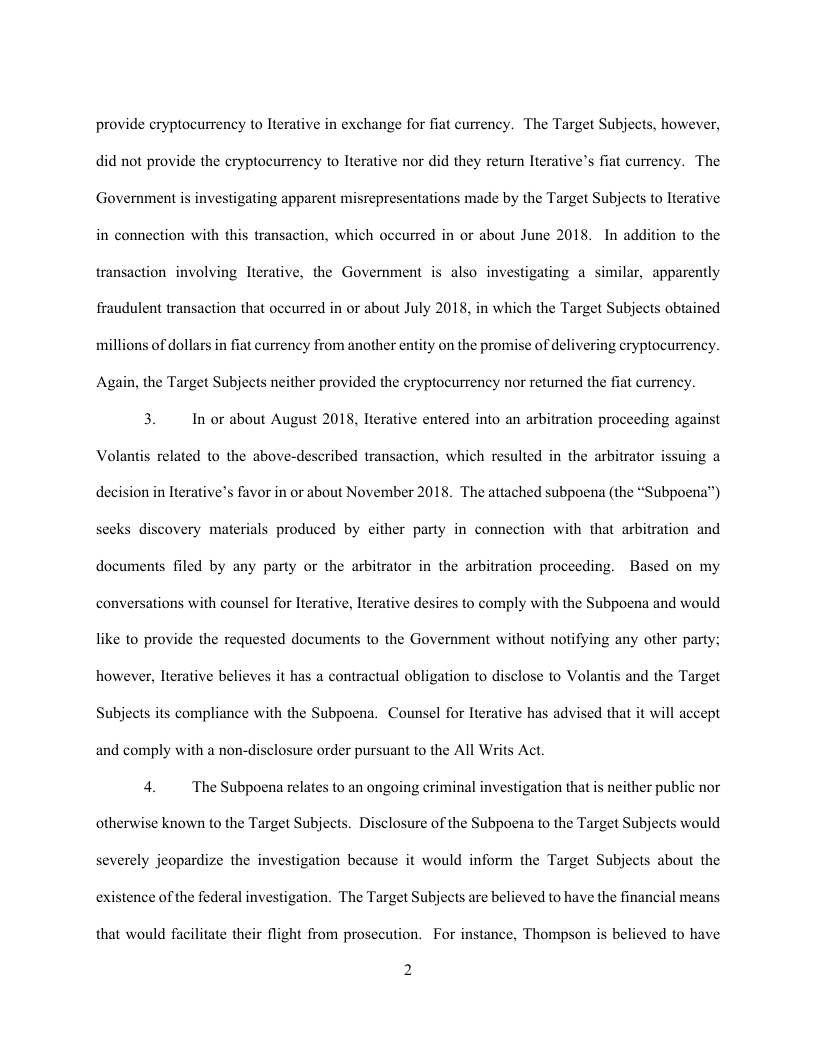 provide cryptocurrency to Iterative in exchange for fiat currency. The Target Subjects, however, did not provide the cryptocurrency to Iterative nor did they return Iterative's fiat currency. The Government is investigating apparent misrepresentations made by the Target Subjects to Iterative in connection with this transaction, which occurred in or about June 2018. In addition to the transaction involving Iterative, the Government is also investigating a similar, apparently fraudulent transaction that occurred in or about July 2018, in which the Target Subjects obtained millions of dollars in fiat currency from another entity on the promise of delivering cryptocurrency. Again, the Target Subjects neither provided the cryptocurrency nor returned the fiat currency.

3. In or about August 2018, Iterative entered into an arbitration proceeding against Volantis related to the above-described transaction, which resulted in the arbitrator issuing a decision in Iterative's favor in or about November 2018. The attached subpoena (the "Subpoena") seeks discovery materials produced by either party in connection with that arbitration and documents filed by any party or the arbitrator in the arbitration proceeding. Based on my conversations with counsel for Iterative, Iterative desires to comply with the Subpoena and would like to provide the requested documents to the Government without notifying any other party; however, Iterative believes it has a contractual obligation to disclose to Volantis and the Target Subjects its compliance with the Subpoena. Counsel for Iterative has advised that it will accept and comply with a non-disclosure order pursuant to the All Writs Act.

4. The Subpoena relates to an ongoing criminal investigation that is neither public nor otherwise known to the Target Subjects. Disclosure of the Subpoena to the Target Subjects would severely jeopardize the investigation because it would inform the Target Subjects about the existence of the federal investigation. The Target Subjects are believed to have the financial means that would facilitate their flight from prosecution. For instance, Thompson is believed to have

2